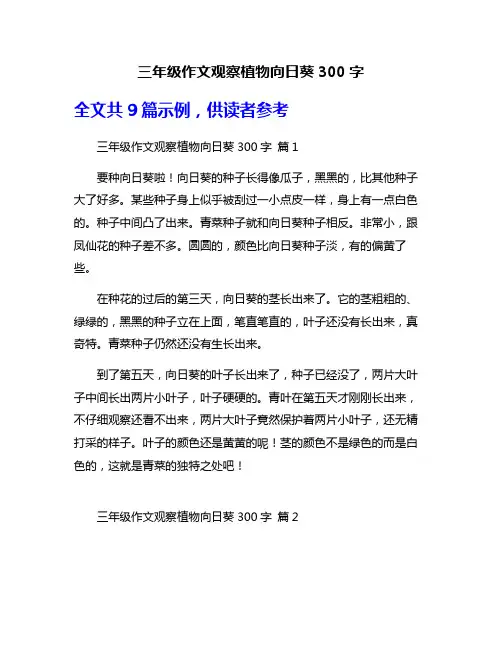 三年级作文观察植物向日葵 300 字

全文共 9 篇示例，供读者参考

三年级作文观察植物向日葵 300 字 篇 1

要种向日葵啦！向日葵的种子长得像瓜子，黑黑的，比其他种子大了好多。某些种子身上似乎被刮过一小点皮一样，身上有一点白色的。种子中间凸了出来。青菜种子就和向日葵种子相反。非常小，跟凤仙花的种子差不多。圆圆的，颜色比向日葵种子淡，有的偏黄了些。

在种花的过后的第三天，向日葵的茎长出来了。它的茎粗粗的、绿绿的，黑黑的种子立在上面，笔直笔直的，叶子还没有长出来，真奇特。青菜种子仍然还没有生长出来。

到了第五天，向日葵的叶子长出来了，种子已经没了，两片大叶子中间长出两片小叶子，叶子硬硬的。青叶在第五天才刚刚长出来，不仔细观察还看不出来，两片大叶子竟然保护着两片小叶子，还无精打采的样子。叶子的颜色还是黄黄的呢！茎的颜色不是绿色的而是白色的，这就是青菜的独特之处吧！

三年级作文观察植物向日葵 300 字 篇 2